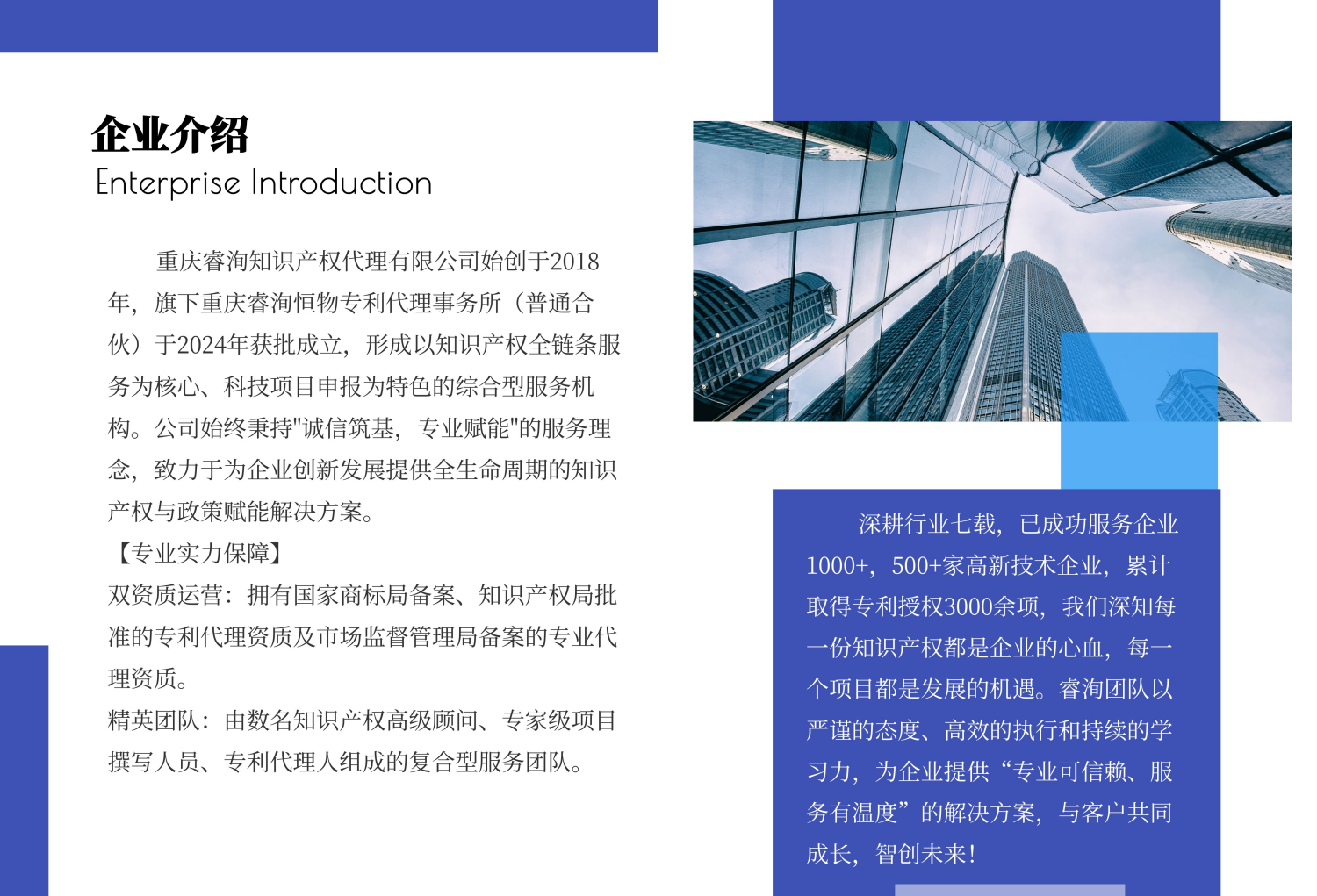 企业介绍
Enterprise Introduction

重庆睿洵知识产权代理有限公司始创于2018年，旗下重庆睿洵恒物专利代理事务所（普通合伙）于2024年获批成立，形成以知识产权全链条服务为核心、科技项目申报为特色的综合型服务机构。公司始终秉持"诚信筑基，专业赋能"的服务理念，致力于为企业创新发展提供全生命周期的知识产权与政策赋能解决方案。
【专业实力保障】
双资质运营：拥有国家商标局备案、知识产权局批准的专利代理资质及市场监督管理局备案的专业代理资质。
精英团队：由数名知识产权高级顾问、专家级项目撰写人员、专利代理人组成的复合型服务团队。

深耕行业七载，已成功服务企业1000+，500+家高新技术企业，累计取得专利授权3000余项，我们深知每一份知识产权都是企业的心血，每一个项目都是发展的机遇。睿洵团队以严谨的态度、高效的执行和持续的学习力，为企业提供“专业可信赖、服务有温度”的解决方案，与客户共同成长，智创未来！